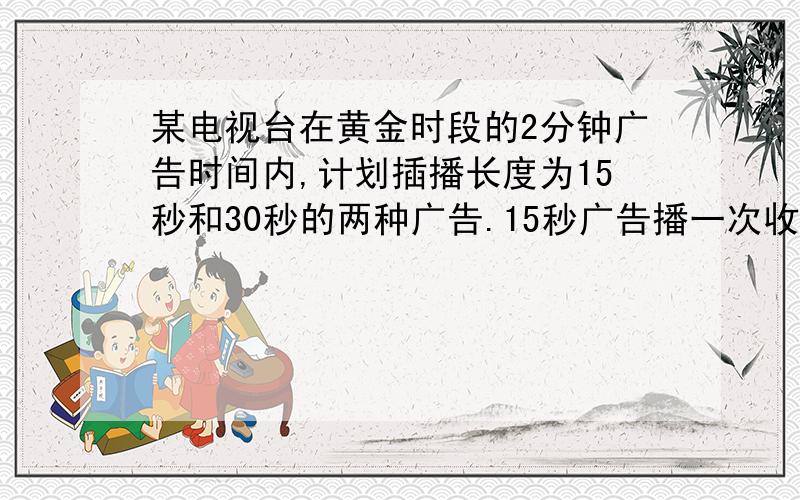 某电视台在黄金时段的2分钟广告时间内,计划插播长度为15秒和30秒的两种广告.15秒广告播一次收